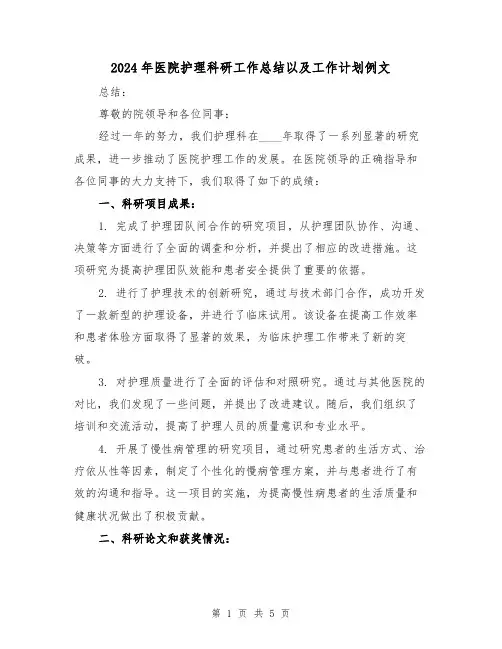 2024年医院护理科研工作总结以及工作计划例文

总结：

尊敬的院领导和各位同事：

经过一年的努力，我们护理科在____年取得了一系列显著的研究成果，进一步推动了医院护理工作的发展。在医院领导的正确指导和各位同事的大力支持下，我们取得了如下的成绩：

一、科研项目成果：

1. 完成了护理团队间合作的研究项目，从护理团队协作、沟通、决策等方面进行了全面的调查和分析，并提出了相应的改进措施。这项研究为提高护理团队效能和患者安全提供了重要的依据。

2. 进行了护理技术的创新研究，通过与技术部门合作，成功开发了一款新型的护理设备，并进行了临床试用。该设备在提高工作效率和患者体验方面取得了显著的效果，为临床护理工作带来了新的突破。

3. 对护理质量进行了全面的评估和对照研究。通过与其他医院的对比，我们发现了一些问题，并提出了改进建议。随后，我们组织了培训和交流活动，提高了护理人员的质量意识和专业水平。

4. 开展了慢性病管理的研究项目，通过研究患者的生活方式、治疗依从性等因素，制定了个性化的慢病管理方案，并与患者进行了有效的沟通和指导。这一项目的实施，为提高慢性病患者的生活质量和健康状况做出了积极贡献。

二、科研论文和获奖情况：

第 1 页 共 5 页